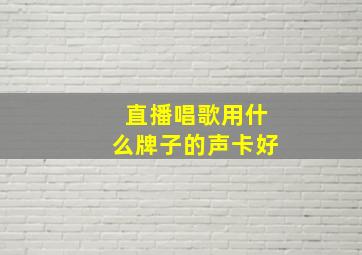 直播唱歌用什么牌子的声卡好